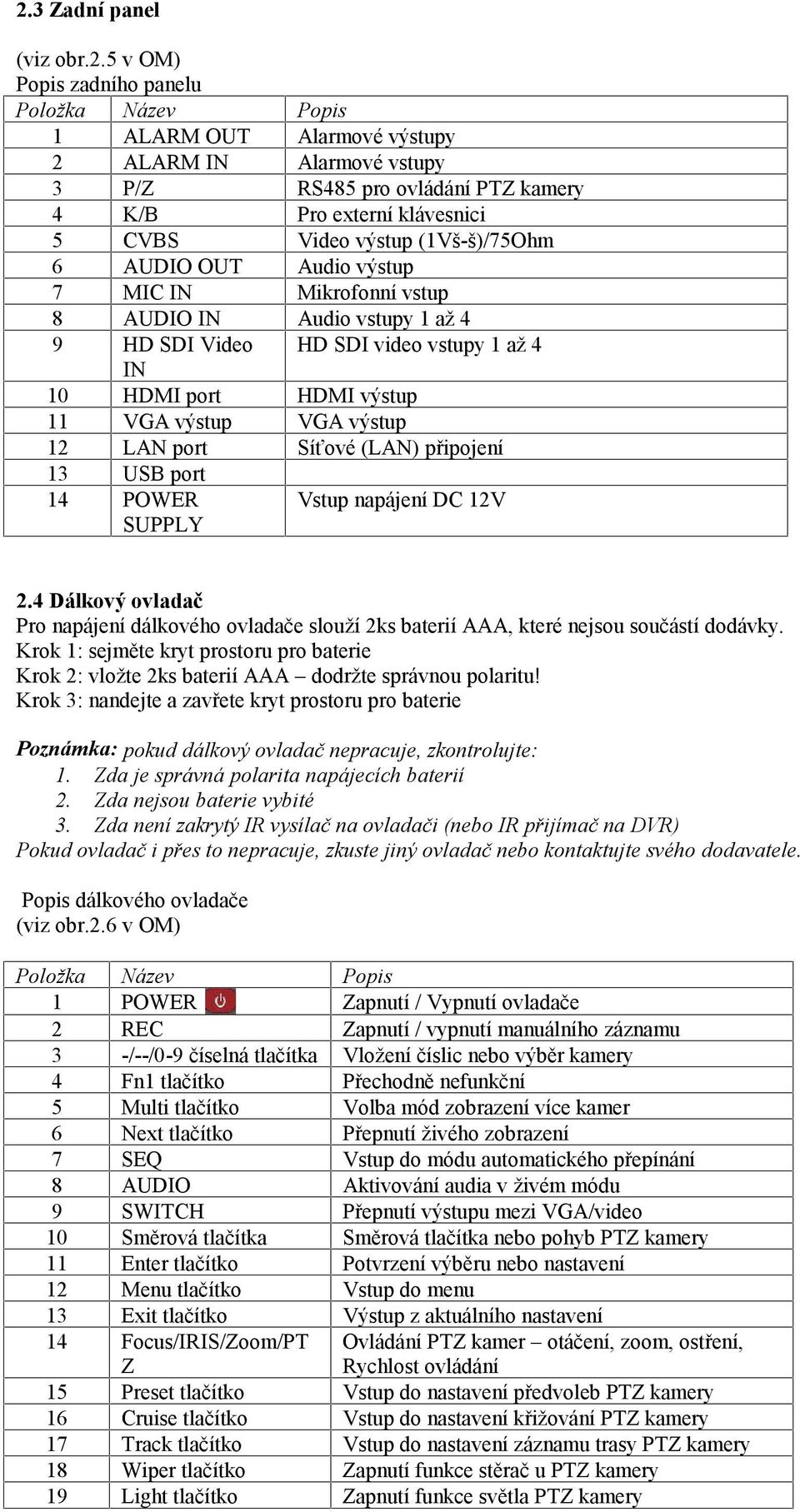 2.3 Zadní panel

(viz obr.2.5 v OM)
Popis zadního panelu

| Položka | Název | Popis |
|---|---|---|
| 1 | ALARM OUT | Alarmové výstupy |
| 2 | ALARM IN | Alarmové vstupy |
| 3 | P/Z | RS485 pro ovládání PTZ kamery |
| 4 | K/B | Pro externí klávesnici |
| 5 | CVBS | Video výstup (1Vš-š)/75Ohm |
| 6 | AUDIO OUT | Audio výstup |
| 7 | MIC IN | Mikrofonní vstup |
| 8 | AUDIO IN | Audio vstupy 1 až 4 |
| 9 | HD SDI Video IN | HD SDI video vstupy 1 až 4 |
| 10 | HDMI port | HDMI výstup |
| 11 | VGA výstup | VGA výstup |
| 12 | LAN port | Síťové (LAN) připojení |
| 13 | USB port | |
| 14 | POWER SUPPLY | Vstup napájení DC 12V |

2.4 Dálkový ovladač
Pro napájení dálkového ovladače slouží 2ks baterií AAA, které nejsou součástí dodávky.
Krok 1: sejměte kryt prostoru pro baterie
Krok 2: vložte 2ks baterií AAA – dodržte správnou polaritu!
Krok 3: nandejte a zavřete kryt prostoru pro baterie

Poznámka: pokud dálkový ovladač nepracuje, zkontrolujte:
1. Zda je správná polarita napájecích baterií
2. Zda nejsou baterie vybité
3. Zda není zakrytý IR vysílač na ovladači (nebo IR přijímač na DVR)
Pokud ovladač i přes to nepracuje, zkuste jiný ovladač nebo kontaktujte svého dodavatele.

Popis dálkového ovladače
(viz obr.2.6 v OM)

| Položka | Název | Popis |
|---|---|---|
| 1 | POWER | Zapnutí / Vypnutí ovladače |
| 2 | REC | Zapnutí / vypnutí manuálního záznamu |
| 3 | -/--/0-9 číselná tlačítka | Vložení číslic nebo výběr kamery |
| 4 | Fn1 tlačítko | Přechodně nefunkční |
| 5 | Multi tlačítko | Volba mód zobrazení více kamer |
| 6 | Next tlačítko | Přepnutí živého zobrazení |
| 7 | SEQ | Vstup do módu automatického přepínání |
| 8 | AUDIO | Aktivování audia v živém módu |
| 9 | SWITCH | Přepnutí výstupu mezi VGA/video |
| 10 | Směrová tlačítka | Směrová tlačítka nebo pohyb PTZ kamery |
| 11 | Enter tlačítko | Potvrzení výběru nebo nastavení |
| 12 | Menu tlačítko | Vstup do menu |
| 13 | Exit tlačítko | Výstup z aktuálního nastavení |
| 14 | Focus/IRIS/Zoom/PTZ | Ovládání PTZ kamer – otáčení, zoom, ostření, Rychlost ovládání |
| 15 | Preset tlačítko | Vstup do nastavení předvoleb PTZ kamery |
| 16 | Cruise tlačítko | Vstup do nastavení křižování PTZ kamery |
| 17 | Track tlačítko | Vstup do nastavení záznamu trasy PTZ kamery |
| 18 | Wiper tlačítko | Zapnutí funkce stěrač u PTZ kamery |
| 19 | Light tlačítko | Zapnutí funkce světla PTZ kamery |